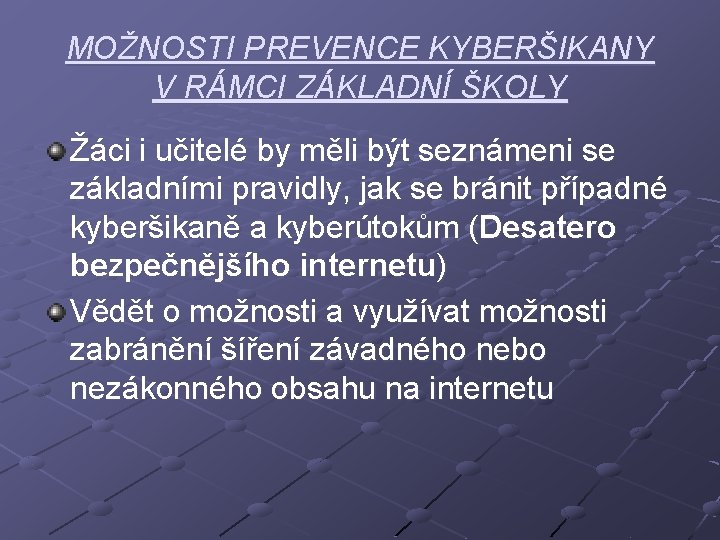 MOŽNOSTI PREVENCE KYBERŠIKANY V RÁMCI ZÁKLADNÍ ŠKOLY

Žáci i učitelé by měli být seznámeni se základními pravidly, jak se bránit případné kyberšikaně a kyberútokům (Desatero bezpečnějšího internetu)

Vědět o možnosti a využívat možnosti zabránění šíření závadného nebo nezákonného obsahu na internetu